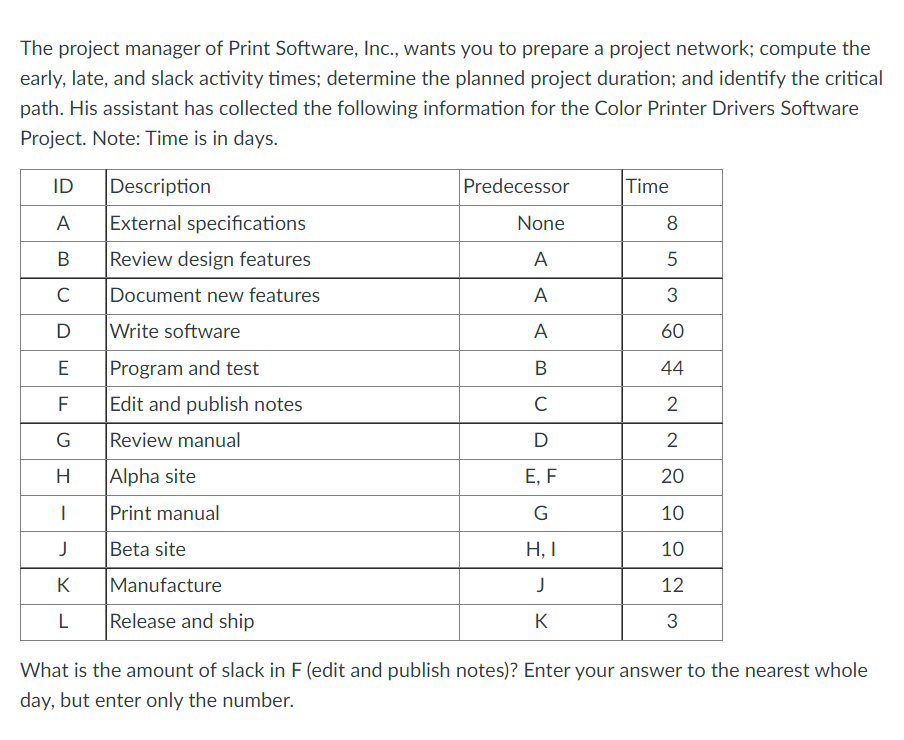 The project manager of Print Software, Inc., wants you to prepare a project network; compute the early, late, and slack activity times; determine the planned project duration; and identify the critical path. His assistant has collected the following information for the Color Printer Drivers Software Project. Note: Time is in days.

| ID | Description | Predecessor | Time |
|---|---|---|---|
| A | External specifications | None | 8 |
| B | Review design features | A | 5 |
| C | Document new features | A | 3 |
| D | Write software | A | 60 |
| E | Program and test | B | 44 |
| F | Edit and publish notes | C | 2 |
| G | Review manual | D | 2 |
| H | Alpha site | E, F | 20 |
| I | Print manual | G | 10 |
| J | Beta site | H, I | 10 |
| K | Manufacture | J | 12 |
| L | Release and ship | K | 3 |

What is the amount of slack in F (edit and publish notes)? Enter your answer to the nearest whole day, but enter only the number.